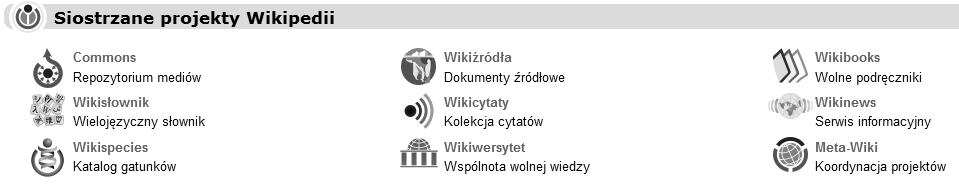 Siostrzane projekty Wikipedii

Commons
Repozytorium mediów

Wikisłownik
Wielojęzyczny słownik

Wikispecies
Katalog gatunków

Wikiźródła
Dokumenty źródłowe

Wikicytaty
Kolekcja cytatów

Wikiwersytet
Wspólnota wolnej wiedzy

Wikibooks
Wolne podręczniki

Wikinews
Serwis informacyjny

Meta-Wiki
Koordynacja projektów